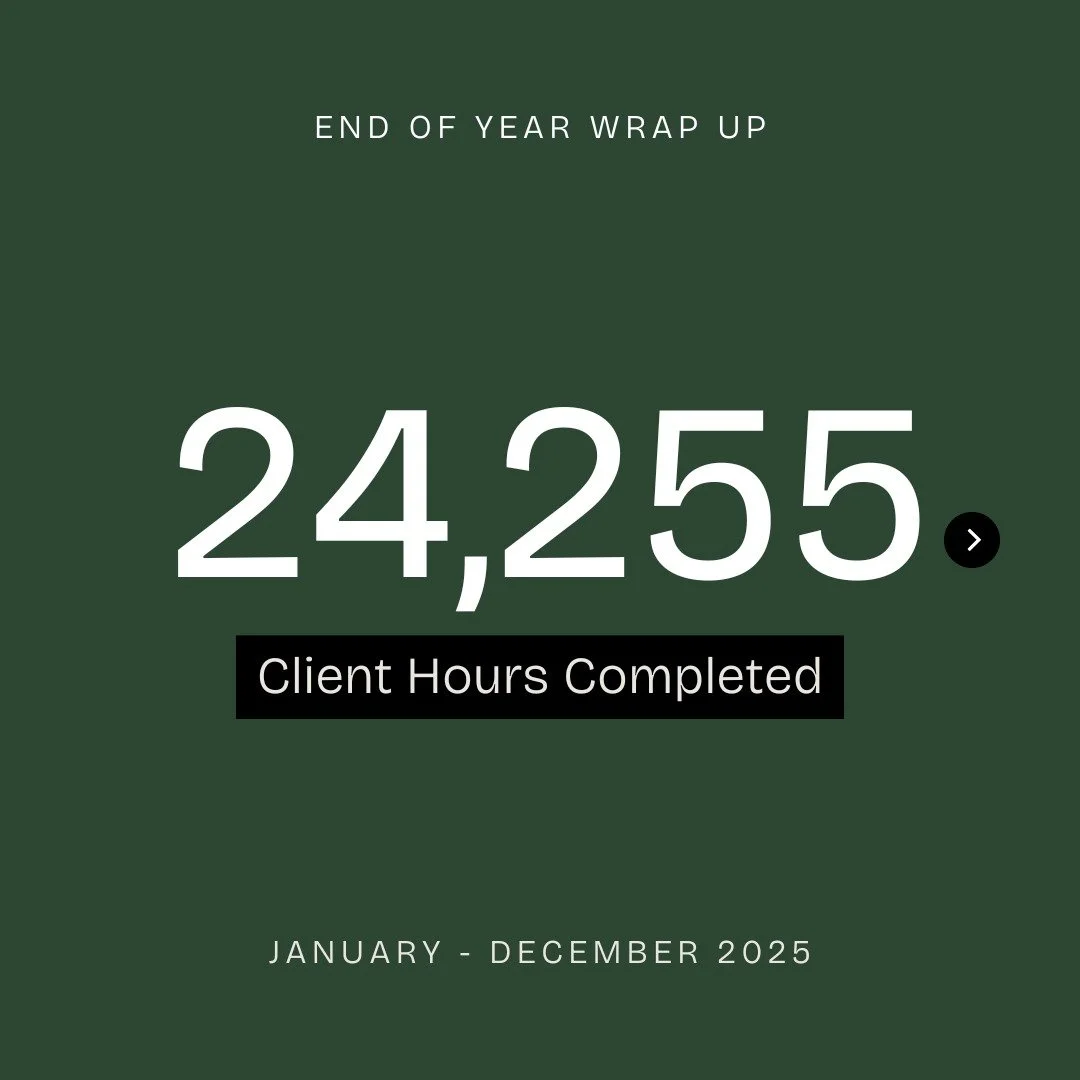 END OF YEAR WRAP UP

24,255

Client Hours Completed

JANUARY - DECEMBER 2025